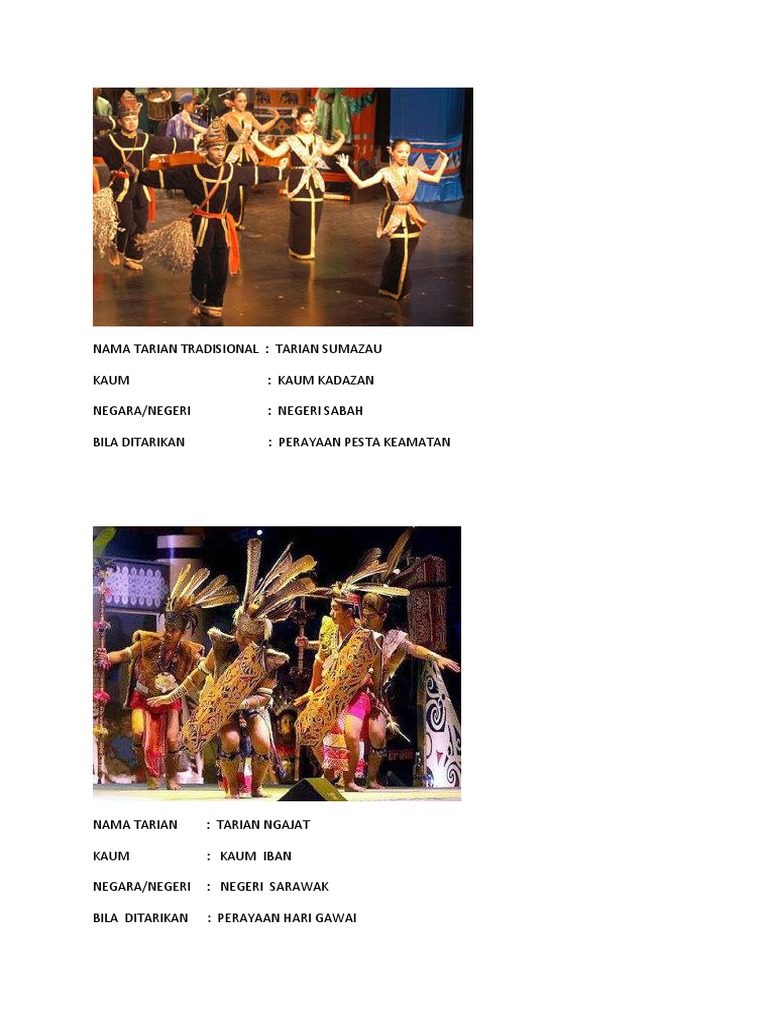 NAMA TARIAN TRADISIONAL : TARIAN SUMAZAU

KAUM : KAUM KADAZAN

NEGARA/NEGERI : NEGERI SABAH

BILA DITARIKAN : PERAYAAN PESTA KEAMATAN

NAMA TARIAN : TARIAN NGAJAT

KAUM : KAUM IBAN

NEGARA/NEGERI : NEGERI SARAWAK

BILA DITARIKAN : PERAYAAN HARI GAWAI